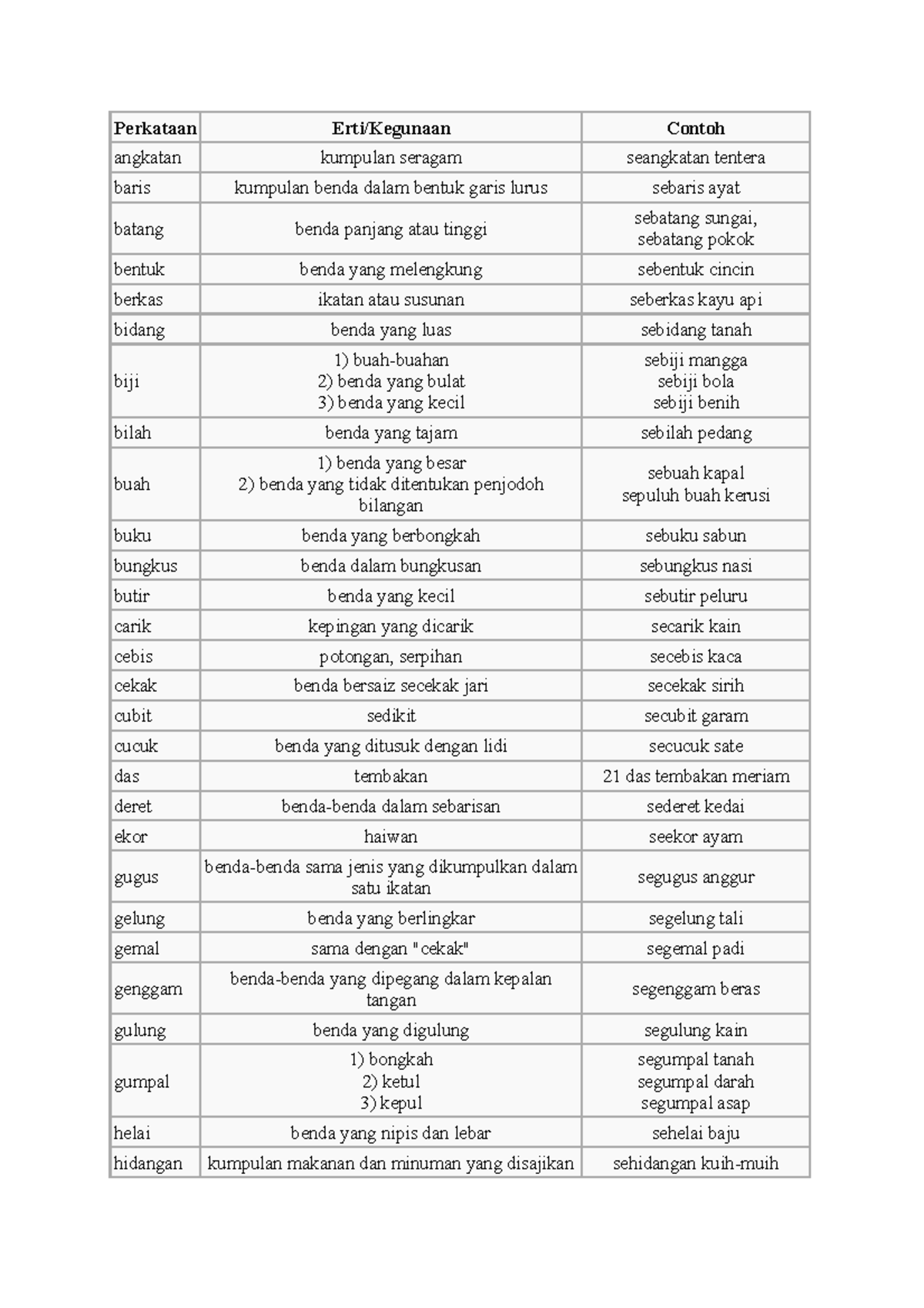 | Perkataan | Erti/Kegunaan | Contoh |
|---|---|---|
| angkatan | kumpulan seragam | seangkatan tentera |
| baris | kumpulan benda dalam bentuk garis lurus | sebaris ayat |
| batang | benda panjang atau tinggi | sebatang sungai, sebatang pokok |
| bentuk | benda yang melengkung | sebentuk cincin |
| berkas | ikatan atau susunan | seberkas kayu api |
| bidang | benda yang luas | sebidang tanah |
| biji | 1) buah-buahan 2) benda yang bulat 3) benda yang kecil | sebiji mangga sebiji bola sebiji benih |
| bilah | benda yang tajam | sebilah pedang |
| buah | 1) benda yang besar 2) benda yang tidak ditentukan penjodoh bilangan | sebuah kapal sepuluh buah kerusi |
| buku | benda yang berbongkah | sebuku sabun |
| bungkus | benda dalam bungkusan | sebungkus nasi |
| butir | benda yang kecil | sebutir peluru |
| carik | kepingan yang dicarik | secarik kain |
| cebis | potongan, serpihan | secebis kaca |
| cekak | benda bersaiz secekak jari | secekak sirih |
| cubit | sedikit | secubit garam |
| cucuk | benda yang ditusuk dengan lidi | secucuk sate |
| das | tembakan | 21 das tembakan meriam |
| deret | benda-benda dalam sebarisan | sederet kedai |
| ekor | haiwan | seekor ayam |
| gugus | benda-benda sama jenis yang dikumpulkan dalam satu ikatan | segugus anggur |
| gelung | benda yang berlingkar | segelung tali |
| gemal | sama dengan "cekak" | segemal padi |
| genggam | benda-benda yang dipegang dalam kepalan tangan | segenggam beras |
| gulung | benda yang digulung | segulung kain |
| gumpal | 1) bongkah 2) ketul 3) kepul | segumpal tanah segumpal darah segumpal asap |
| helai | benda yang nipis dan lebar | sehelai baju |
| hidangan | kumpulan makanan dan minuman yang disajikan | sehidangan kuih-muih |